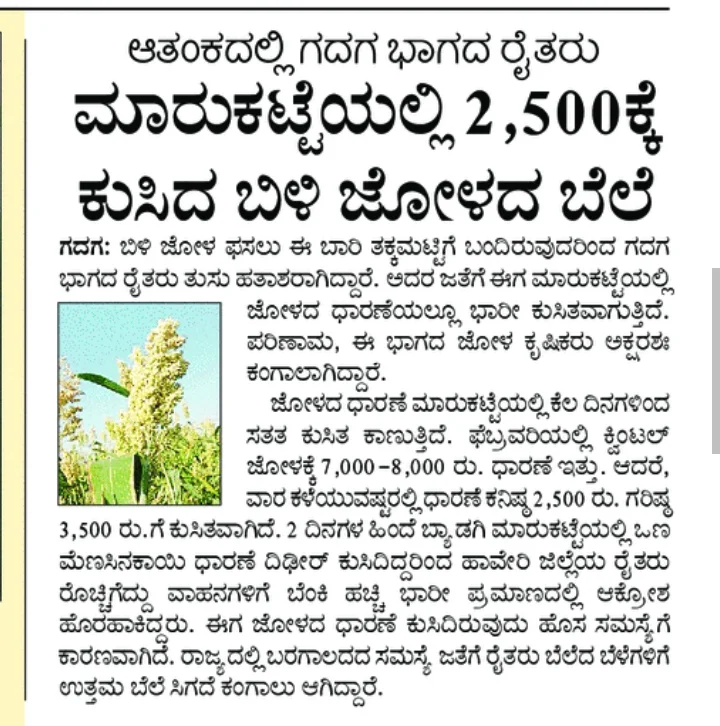 ಆತಂಕದಲ್ಲಿ ಗದಗ ಭಾಗದ ರೈತರು

ಮಾರುಕಟ್ಟೆಯಲ್ಲಿ 2,500ಕ್ಕೆ ಕುಸಿದ ಬಿಳಿ ಜೋಳದ ಬೆಲೆ

ಗದಗ: ಬಿಳಿ ಜೋಳ ಫಸಲು ಈ ಬಾರಿ ತಕ್ಕಮಟ್ಟಿಗೆ ಬಂದಿರುವುದರಿಂದ ಗದಗ ಭಾಗದ ರೈತರು ತುಸು ಹತಾಶರಾಗಿದ್ದಾರೆ. ಆದರ ಜತೆಗೆ ಈಗ ಮಾರುಕಟ್ಟೆಯಲ್ಲಿ ಜೋಳದ ಧಾರಣೆಯಲ್ಲೂ ಭಾರೀ ಕುಸಿತವಾಗುತ್ತಿದೆ. ಪರಿಣಾಮ, ಈ ಭಾಗದ ಜೋಳ ಕೃಷಿಕರು ಅಕ್ಷರಶಃ ಕಂಗಾಲಾಗಿದ್ದಾರೆ.

ಜೋಳದ ಧಾರಣೆ ಮಾರುಕಟ್ಟೆಯಲ್ಲಿ ಕೆಲ ದಿನಗಳಿಂದ ಸತತ ಕುಸಿತ ಕಾಣುತ್ತಿದೆ. ಫೆಬ್ರವರಿಯಲ್ಲಿ ಕ್ವಿಂಟಲ್ ಜೋಳಕ್ಕೆ 7,000–8,000 ರು. ಧಾರಣೆ ಇತ್ತು. ಆದರೆ, ವಾರ ಕಳೆಯುವಷ್ಟರಲ್ಲಿ ಧಾರಣೆ ಕನಿಷ್ಠ 2,500 ರು. ಗರಿಷ್ಠ 3,500 ರು.ಗೆ ಕುಸಿತವಾಗಿದೆ. 2 ದಿನಗಳ ಹಿಂದೆ ಬ್ಯಾಡಗಿ ಮಾರುಕಟ್ಟೆಯಲ್ಲಿ ಒಣ ಮೆಣಸಿನಕಾಯಿ ಧಾರಣೆ ದಿಢೀರ್ ಕುಸಿದಿದ್ದರಿಂದ ಹಾವೇರಿ ಜಿಲ್ಲೆಯ ರೈತರು ರೊಚ್ಚಿಗೆದ್ದು ವಾಹನಗಳಿಗೆ ಬೆಂಕಿ ಹಚ್ಚಿ ಭಾರೀ ಪ್ರಮಾಣದಲ್ಲಿ ಆಕ್ರೋಶ ಹೊರಹಾಕಿದ್ದರು. ಈಗ ಜೋಳದ ಧಾರಣೆ ಕುಸಿದಿರುವುದು ಹೊಸ ಸಮಸ್ಯೆಗೆ ಕಾರಣವಾಗಿದೆ. ರಾಜ್ಯದಲ್ಲಿ ಬರಗಾಲದದ ಸಮಸ್ಯೆ ಜತೆಗೆ ರೈತರು ಬೆಳೆದ ಬೆಳೆಗಳಿಗೆ ಉತ್ತಮ ಬೆಲೆ ಸಿಗದೆ ಕಂಗಾಲು ಆಗಿದ್ದಾರೆ.